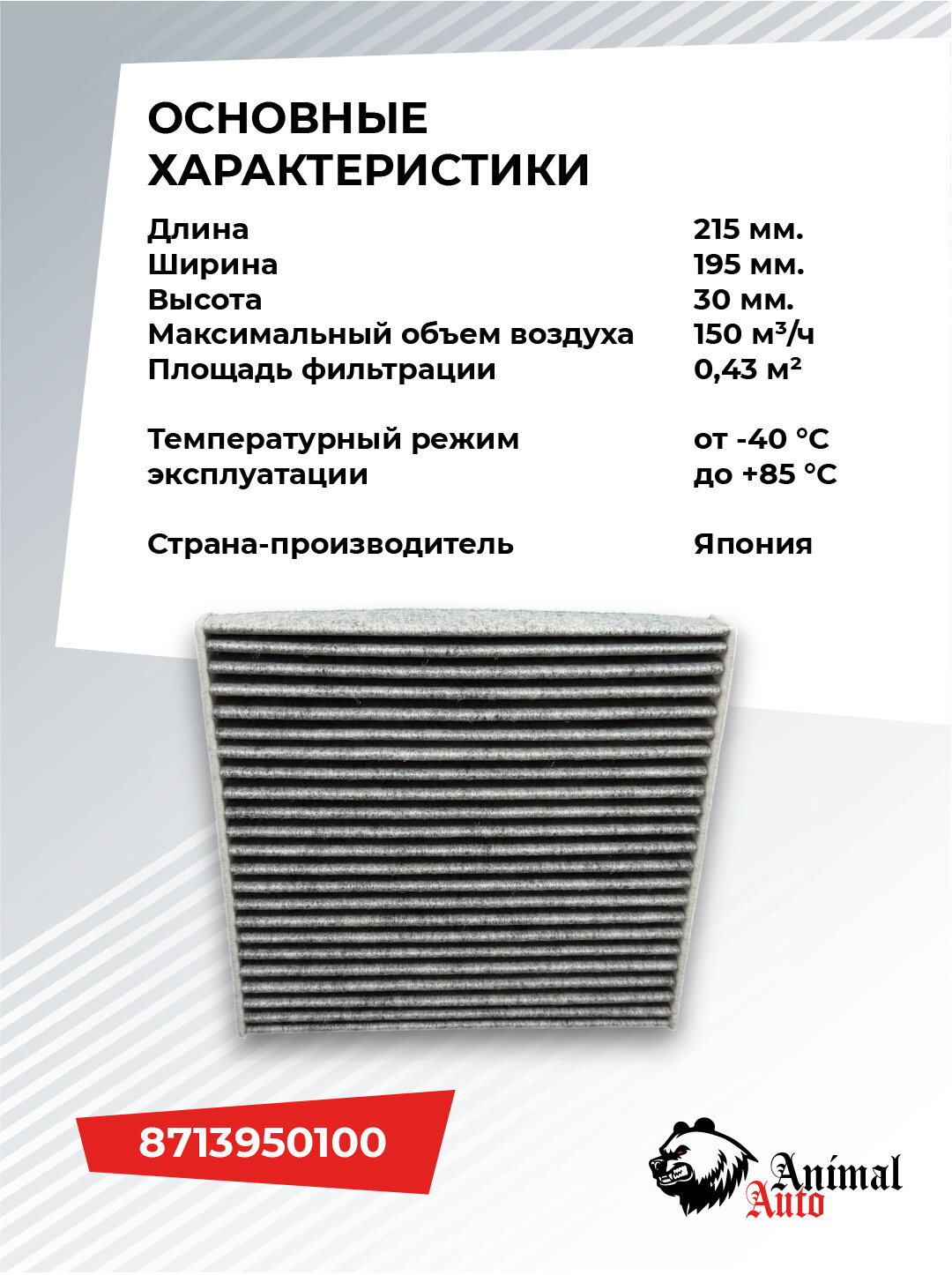 ОСНОВНЫЕ ХАРАКТЕРИСТИКИ

Длина 215 мм.
Ширина 195 мм.
Высота 30 мм.
Максимальный объем воздуха 150 м³/ч
Площадь фильтрации 0,43 м²

Температурный режим эксплуатации от -40 °C до +85 °C

Страна-производитель Япония

8713950100

Animal
Auto